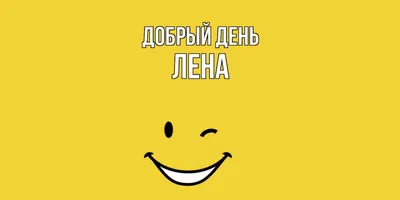 ДОБРЫЙ ДЕНЬ
ЛЕНА